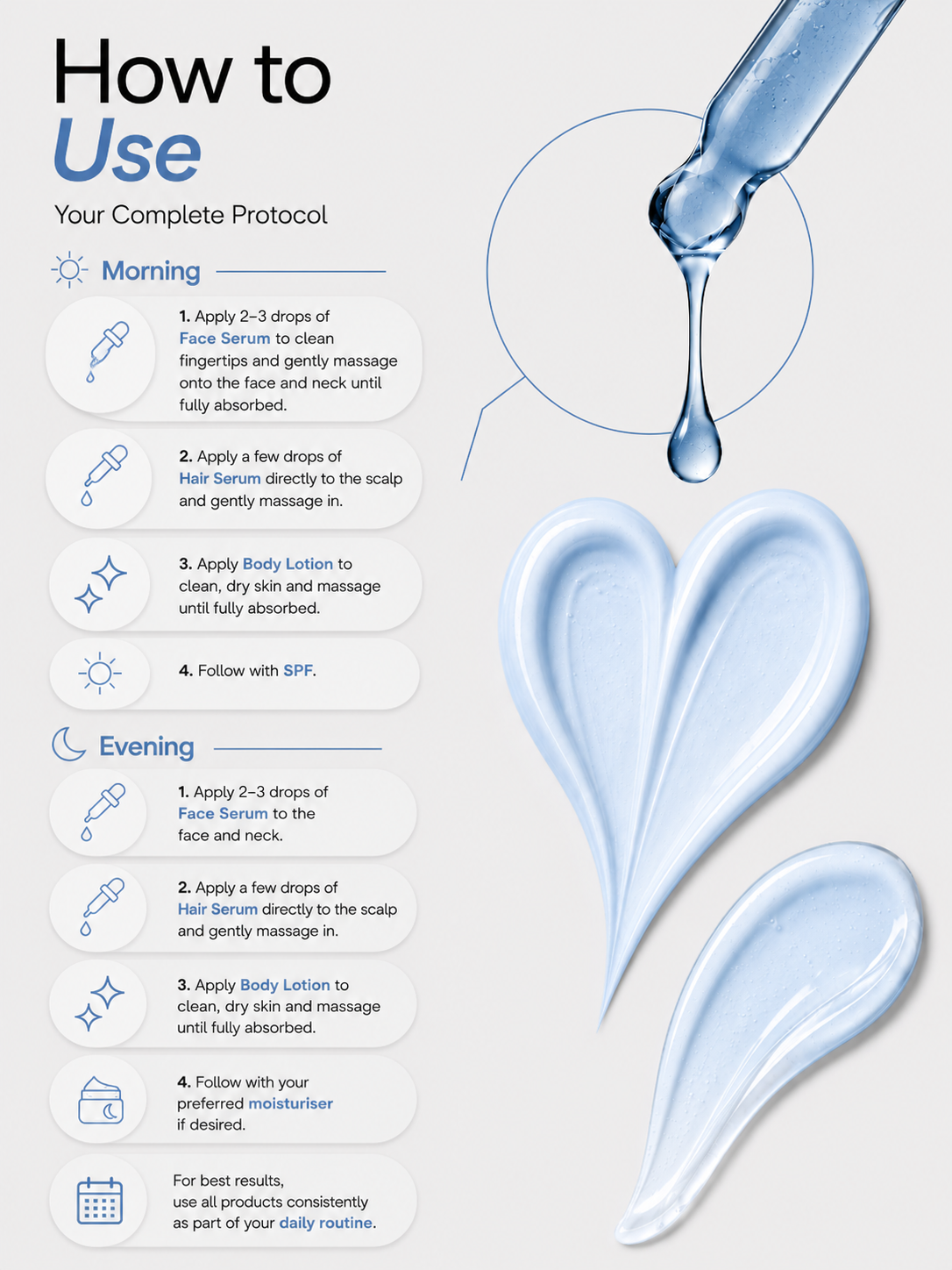 How to Use

Your Complete Protocol

Morning

1. Apply 2–3 drops of Face Serum to clean fingertips and gently massage onto the face and neck until fully absorbed.

2. Apply a few drops of Hair Serum directly to the scalp and gently massage in.

3. Apply Body Lotion to clean, dry skin and massage until fully absorbed.

4. Follow with SPF.

Evening

1. Apply 2–3 drops of Face Serum to the face and neck.

2. Apply a few drops of Hair Serum directly to the scalp and gently massage in.

3. Apply Body Lotion to clean, dry skin and massage until fully absorbed.

4. Follow with your preferred moisturiser if desired.

For best results, use all products consistently as part of your daily routine.